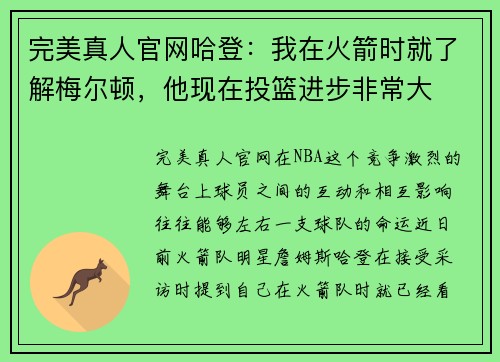 完美真人官网哈登：我在火箭时就了解梅尔顿，他现在投篮进步非常大

完美真人官网在NBA这个竞争激烈的舞台上球员之间的互动和相互影响往往能够左右一支球队的命运近日前火箭队明星詹姆斯哈登在接受采访时提到自己在火箭队时就已经看